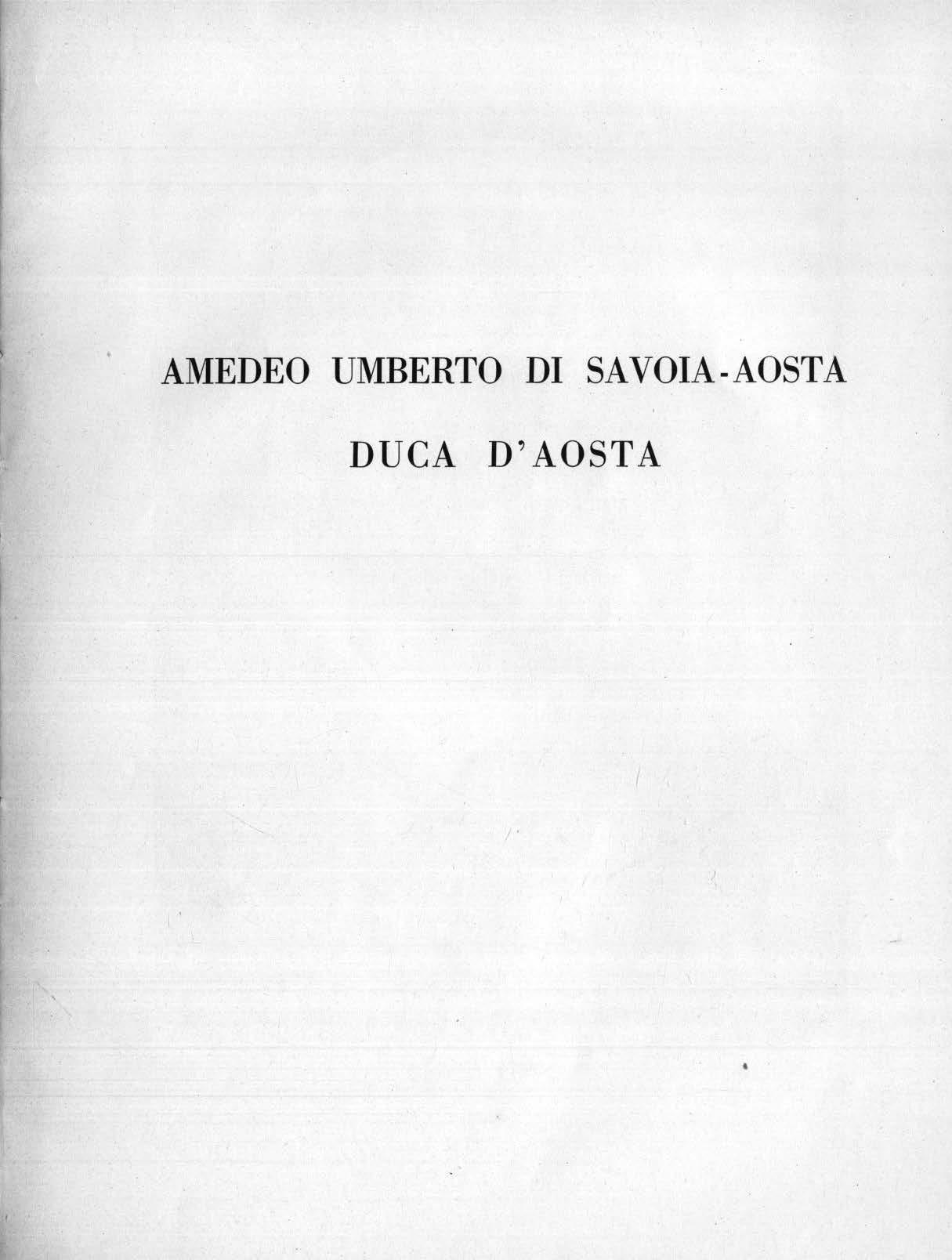 AMEDEO UMBERTO DI SAVOIA-AOSTA

DUCA D'AOSTA